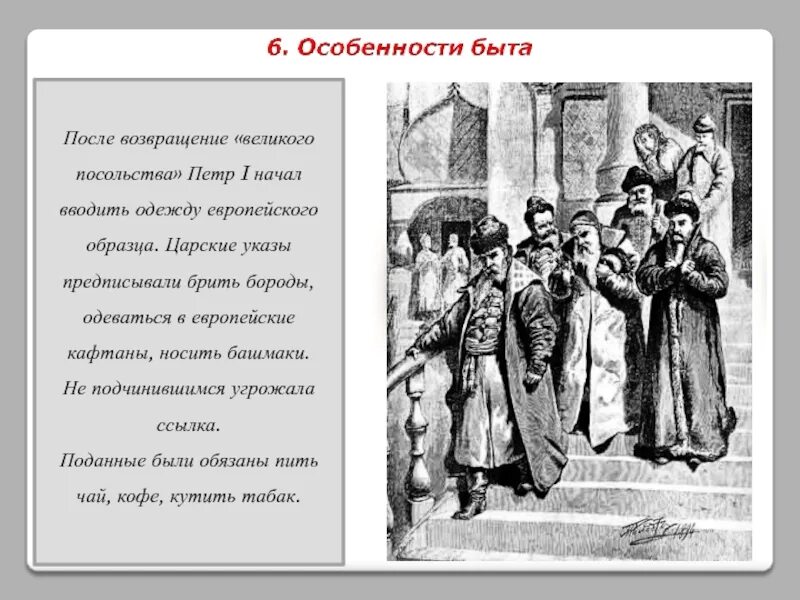 6. Особенности быта

После возвращение «великого посольства» Петр I начал вводить одежду европейского образца. Царские указы предписывали брить бороды, одеваться в европейские кафтаны, носить башмаки. Не подчинившимся угрожала ссылка.
Поданные были обязаны пить чай, кофе, кутить табак.